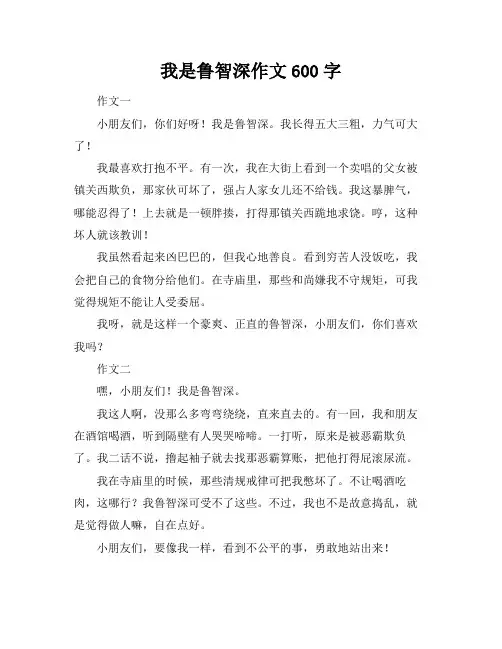 我是鲁智深作文 600 字

作文一

小朋友们，你们好呀！我是鲁智深。我长得五大三粗，力气可大了！

我最喜欢打抱不平。有一次，我在大街上看到一个卖唱的父女被镇关西欺负，那家伙可坏了，强占人家女儿还不给钱。我这暴脾气，哪能忍得了！上去就是一顿胖揍，打得那镇关西跪地求饶。哼，这种坏人就该教训！

我虽然看起来凶巴巴的，但我心地善良。看到穷苦人没饭吃，我会把自己的食物分给他们。在寺庙里，那些和尚嫌我不守规矩，可我觉得规矩不能让人受委屈。

我呀，就是这样一个豪爽、正直的鲁智深，小朋友们，你们喜欢我吗？

作文二

嘿，小朋友们！我是鲁智深。

我这人啊，没那么多弯弯绕绕，直来直去的。有一回，我和朋友在酒馆喝酒，听到隔壁有人哭哭啼啼。一打听，原来是被恶霸欺负了。我二话不说，撸起袖子就去找那恶霸算账，把他打得屁滚尿流。

我在寺庙里的时候，那些清规戒律可把我憋坏了。不让喝酒吃肉，这哪行？我鲁智深可受不了这些。不过，我也不是故意捣乱，就是觉得做人嘛，自在点好。

小朋友们，要像我一样，看到不公平的事，勇敢地站出来！